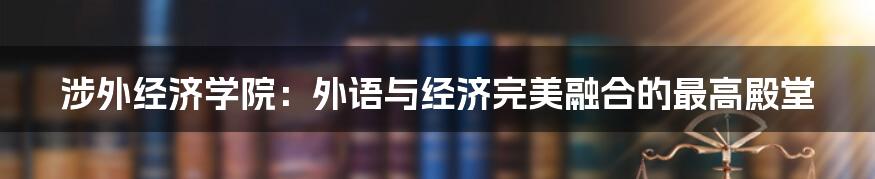 涉外经济学院：外语与经济完美融合的最高殿堂